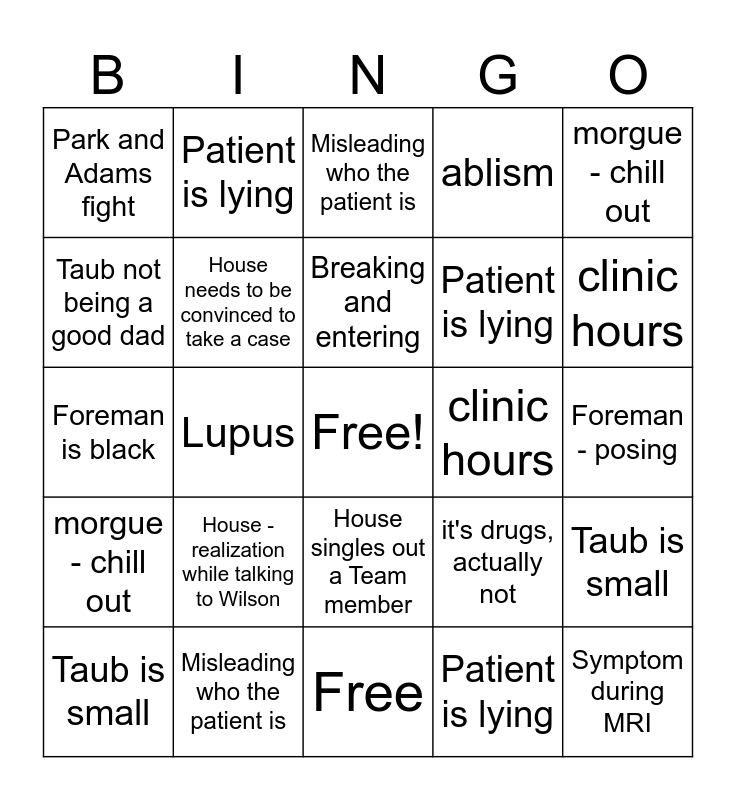 | B | I | N | G | O |
|---|---|---|---|---|
| Park and Adams fight | Patient is lying | Misleading who the patient is | ablism | morgue - chill out |
| Taub not being a good dad | House needs to be convinced to take a case | Breaking and entering | Patient is lying | clinic hours |
| Foreman is black | Lupus | Free! | clinic hours | Foreman - posing |
| morgue - chill out | House - realization while talking to Wilson | House singles out a Team member | it's drugs, actually not | Taub is small |
| Taub is small | Misleading who the patient is | Free | Patient is lying | Symptom during MRI |